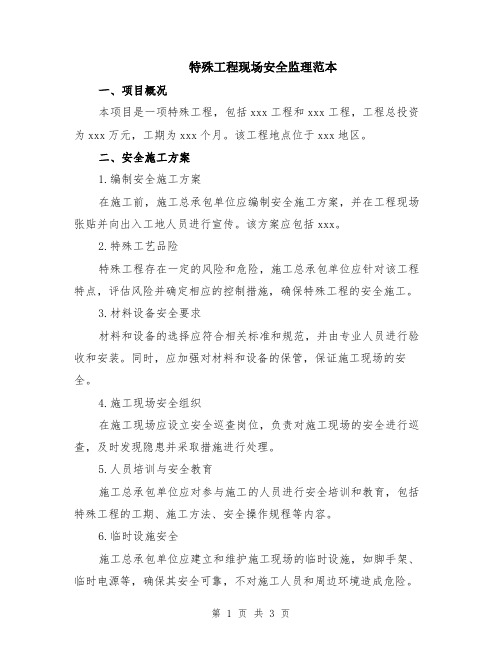 特殊工程现场安全监理范本

一、项目概况

本项目是一项特殊工程，包括 xxx 工程和 xxx 工程，工程总投资为 xxx 万元，工期为 xxx 个月。该工程地点位于 xxx 地区。

二、安全施工方案

1.编制安全施工方案

在施工前，施工总承包单位应编制安全施工方案，并在工程现场张贴并向出入工地人员进行宣传。该方案应包括 xxx。

2.特殊工艺品险

特殊工程存在一定的风险和危险，施工总承包单位应针对该工程特点，评估风险并确定相应的控制措施，确保特殊工程的安全施工。

3.材料设备安全要求

材料和设备的选择应符合相关标准和规范，并由专业人员进行验收和安装。同时，应加强对材料和设备的保管，保证施工现场的安全。

4.施工现场安全组织

在施工现场应设立安全巡查岗位，负责对施工现场的安全进行巡查，及时发现隐患并采取措施进行处理。

5.人员培训与安全教育

施工总承包单位应对参与施工的人员进行安全培训和教育，包括特殊工程的工期、施工方法、安全操作规程等内容。

6.临时设施安全

施工总承包单位应建立和维护施工现场的临时设施，如脚手架、临时电源等，确保其安全可靠，不对施工人员和周边环境造成危险。

第 1 页 共 3 页